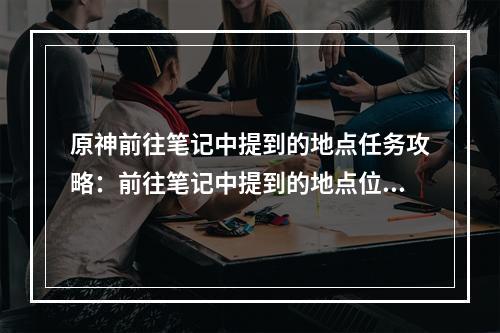 原神前往笔记中提到的地点任务攻略：前往笔记中提到的地点位...